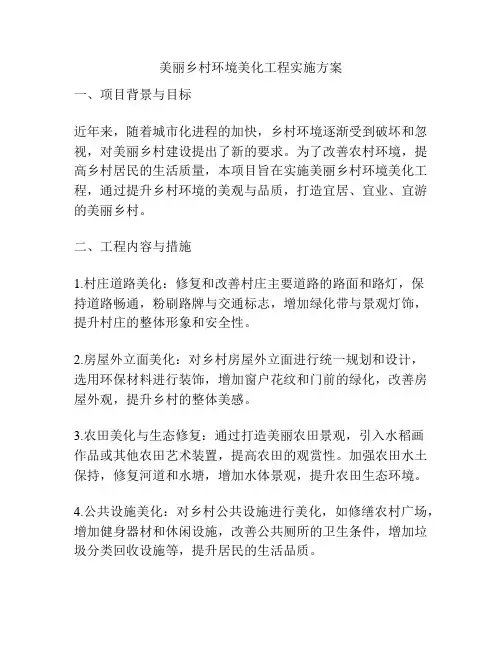 美丽乡村环境美化工程实施方案

一、项目背景与目标

近年来，随着城市化进程的加快，乡村环境逐渐受到破坏和忽视，对美丽乡村建设提出了新的要求。为了改善农村环境，提高乡村居民的生活质量，本项目旨在实施美丽乡村环境美化工程，通过提升乡村环境的美观与品质，打造宜居、宜业、宜游的美丽乡村。

二、工程内容与措施

1.村庄道路美化：修复和改善村庄主要道路的路面和路灯，保持道路畅通，粉刷路牌与交通标志，增加绿化带与景观灯饰，提升村庄的整体形象和安全性。

2.房屋外立面美化：对乡村房屋外立面进行统一规划和设计，选用环保材料进行装饰，增加窗户花纹和门前的绿化，改善房屋外观，提升乡村的整体美感。

3.农田美化与生态修复：通过打造美丽农田景观，引入水稻画作品或其他农田艺术装置，提高农田的观赏性。加强农田水土保持，修复河道和水塘，增加水体景观，提升农田生态环境。

4.公共设施美化：对乡村公共设施进行美化，如修缮农村广场，增加健身器材和休闲设施，改善公共厕所的卫生条件，增加垃圾分类回收设施等，提升居民的生活品质。